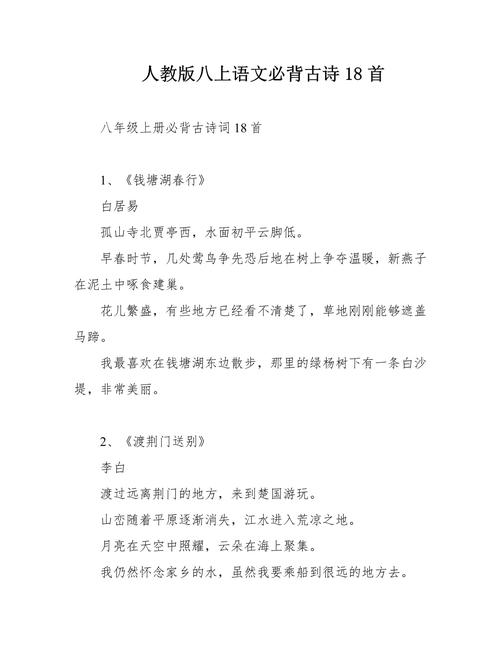 人教版八上语文必背古诗 18 首

八年级上册必背古诗词 18 首

1、《钱塘湖春行》

白居易

孤山寺北贾亭西，水面初平云脚低。

早春时节，几处莺鸟争先恐后地在树上争夺温暖，新燕子在泥土中啄食建巢。

花儿繁盛，有些地方已经看不清楚了，草地刚刚能够遮盖马蹄。

我最喜欢在钱塘湖东边散步，那里的绿杨树下有一条白沙堤，非常美丽。

2、《渡荆门送别》

李白

渡过远离荆门的地方，来到楚国游玩。

山峦随着平原逐渐消失，江水进入荒凉之地。

月亮在天空中照耀，云朵在海上聚集。

我仍然怀念家乡的水，虽然我要乘船到很远的地方去。